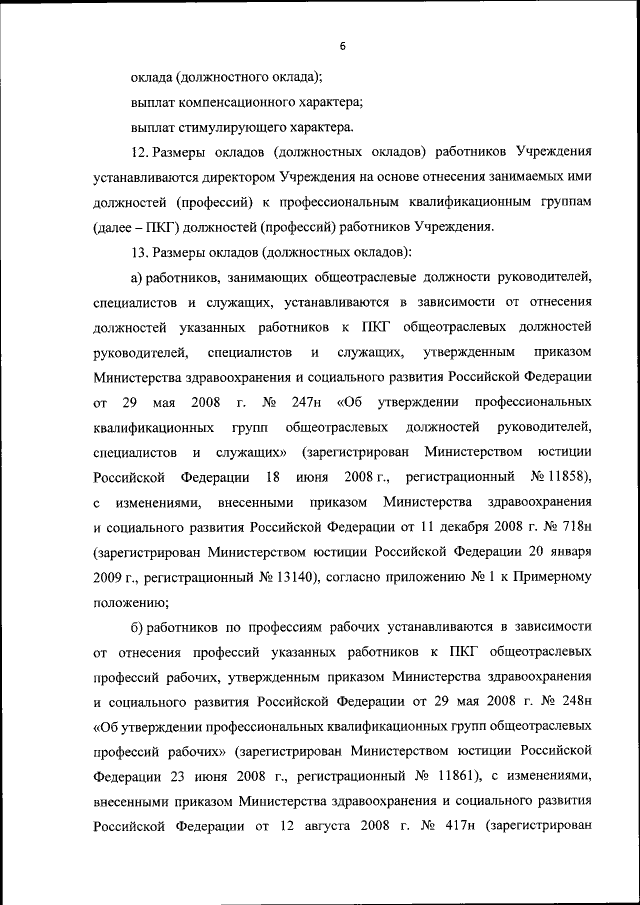 6

оклада (должностного оклада);

выплат компенсационного характера;

выплат стимулирующего характера.

12. Размеры окладов (должностных окладов) работников Учреждения устанавливаются директором Учреждения на основе отнесения занимаемых ими должностей (профессий) к профессиональным квалификационным группам (далее – ПКГ) должностей (профессий) работников Учреждения.

13. Размеры окладов (должностных окладов):

а) работников, занимающих общеотраслевые должности руководителей, специалистов и служащих, устанавливаются в зависимости от отнесения должностей указанных работников к ПКГ общеотраслевых должностей руководителей, специалистов и служащих, утвержденным приказом Министерства здравоохранения и социального развития Российской Федерации от 29 мая 2008 г. № 247н «Об утверждении профессиональных квалификационных групп общеотраслевых должностей руководителей, специалистов и служащих» (зарегистрирован Министерством юстиции Российской Федерации 18 июня 2008 г., регистрационный № 11858), с изменениями, внесенными приказом Министерства здравоохранения и социального развития Российской Федерации от 11 декабря 2008 г. № 718н (зарегистрирован Министерством юстиции Российской Федерации 20 января 2009 г., регистрационный № 13140), согласно приложению № 1 к Примерному положению;

б) работников по профессиям рабочих устанавливаются в зависимости от отнесения профессий указанных работников к ПКГ общеотраслевых профессий рабочих, утвержденным приказом Министерства здравоохранения и социального развития Российской Федерации от 29 мая 2008 г. № 248н «Об утверждении профессиональных квалификационных групп общеотраслевых профессий рабочих» (зарегистрирован Министерством юстиции Российской Федерации 23 июня 2008 г., регистрационный № 11861), с изменениями, внесенными приказом Министерства здравоохранения и социального развития Российской Федерации от 12 августа 2008 г. № 417н (зарегистрирован